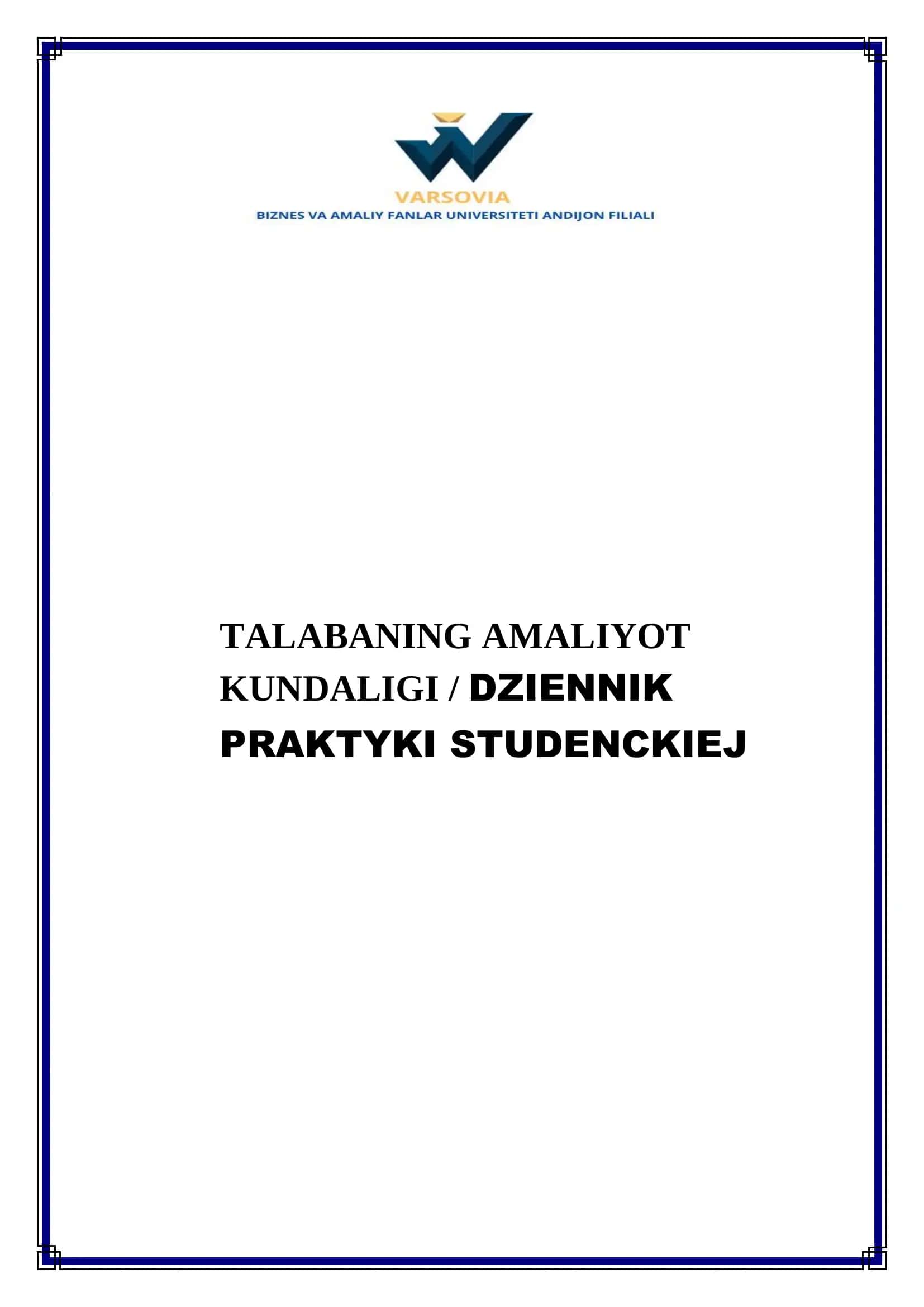 VARSOVIA
BIZNES VA AMALIY FANLAR UNIVERSITETI ANDIJON FILIALI

TALABANING AMALIYOT KUNDALIGI / DZIENNIK PRAKTYKI STUDENCKIEJ